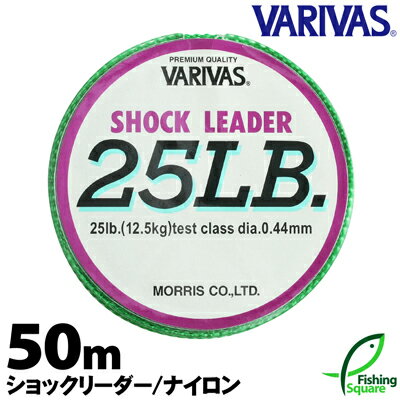 VARIVAS®

PREMIUM QUALITY
VARIVAS®

SHOCK LEADER
25LB.
25lb.(12.5kg)test class dia.0.44mm

MORRIS CO.,LTD.

50m
ショックリーダー/ナイロン

Fishing Square